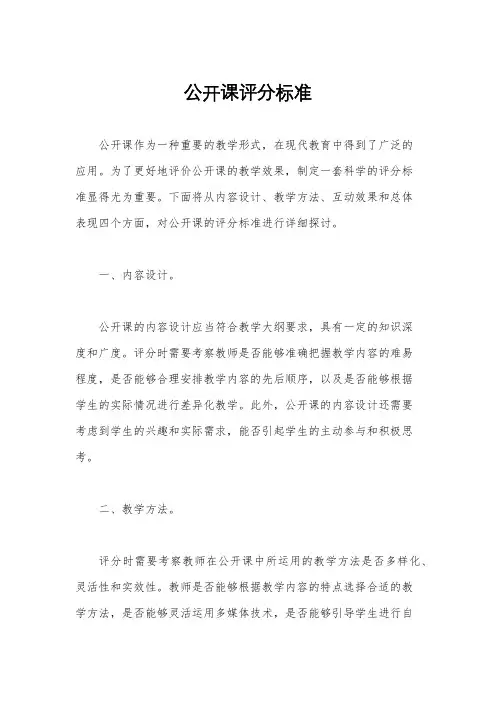 公开课评分标准

公开课作为一种重要的教学形式，在现代教育中得到了广泛的应用。为了更好地评价公开课的教学效果，制定一套科学的评分标准显得尤为重要。下面将从内容设计、教学方法、互动效果和总体表现四个方面，对公开课的评分标准进行详细探讨。

一、内容设计。

公开课的内容设计应当符合教学大纲要求，具有一定的知识深度和广度。评分时需要考察教师是否能够准确把握教学内容的难易程度，是否能够合理安排教学内容的先后顺序，以及是否能够根据学生的实际情况进行差异化教学。此外，公开课的内容设计还需要考虑到学生的兴趣和实际需求，能否引起学生的主动参与和积极思考。

二、教学方法。

评分时需要考察教师在公开课中所运用的教学方法是否多样化、灵活性和实效性。教师是否能够根据教学内容的特点选择合适的教学方法，是否能够灵活运用多媒体技术，是否能够引导学生进行自